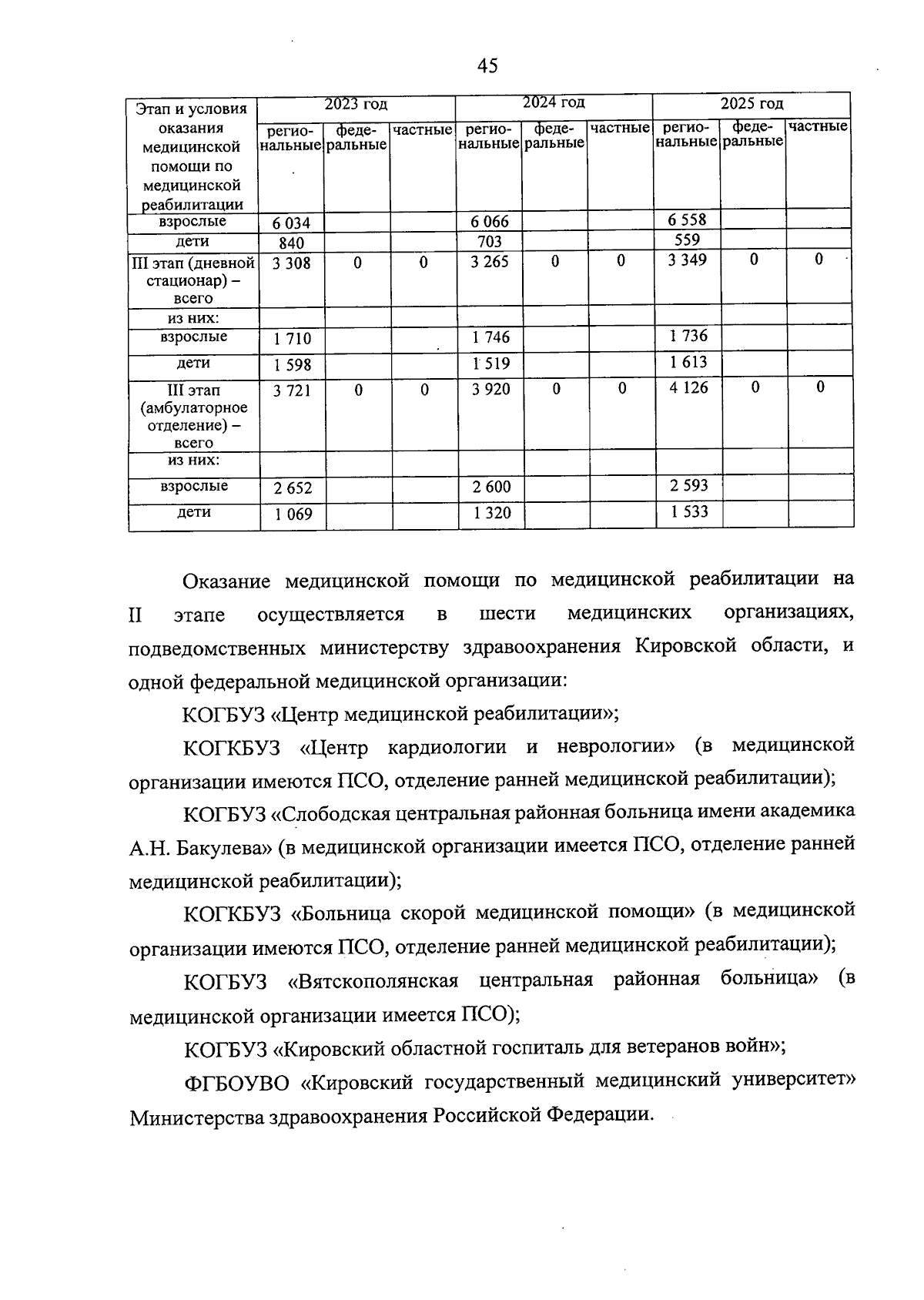 45

| Этап и условия оказания медицинской помощи по медицинской реабилитации | 2023 год |  |  | 2024 год |  |  | 2025 год |  |  |
|---|---|---|---|---|---|---|---|---|---|
|  | региональные | федеральные | частные | региональные | федеральные | частные | региональные | федеральные | частные |
| взрослые | 6 034 |  |  | 6 066 |  |  | 6 558 |  |  |
| дети | 840 |  |  | 703 |  |  | 559 |  |  |
| III этап (дневной стационар) – всего | 3 308 | 0 | 0 | 3 265 | 0 | 0 | 3 349 | 0 | 0 |
| из них: |  |  |  |  |  |  |  |  |  |
| взрослые | 1 710 |  |  | 1 746 |  |  | 1 736 |  |  |
| дети | 1 598 |  |  | 1 519 |  |  | 1 613 |  |  |
| III этап (амбулаторное отделение) – всего | 3 721 | 0 | 0 | 3 920 | 0 | 0 | 4 126 | 0 | 0 |
| из них: |  |  |  |  |  |  |  |  |  |
| взрослые | 2 652 |  |  | 2 600 |  |  | 2 593 |  |  |
| дети | 1 069 |  |  | 1 320 |  |  | 1 533 |  |  |

Оказание медицинской помощи по медицинской реабилитации на II этапе осуществляется в шести медицинских организациях, подведомственных министерству здравоохранения Кировской области, и одной федеральной медицинской организации:

КОГБУЗ «Центр медицинской реабилитации»;

КОГКБУЗ «Центр кардиологии и неврологии» (в медицинской организации имеются ПСО, отделение ранней медицинской реабилитации);

КОГБУЗ «Слободская центральная районная больница имени академика А.Н. Бакулева» (в медицинской организации имеется ПСО, отделение ранней медицинской реабилитации);

КОГКБУЗ «Больница скорой медицинской помощи» (в медицинской организации имеются ПСО, отделение ранней медицинской реабилитации);

КОГБУЗ «Вятскополянская центральная районная больница» (в медицинской организации имеется ПСО);

КОГБУЗ «Кировский областной госпиталь для ветеранов войн»;

ФГБОУВО «Кировский государственный медицинский университет» Министерства здравоохранения Российской Федерации.